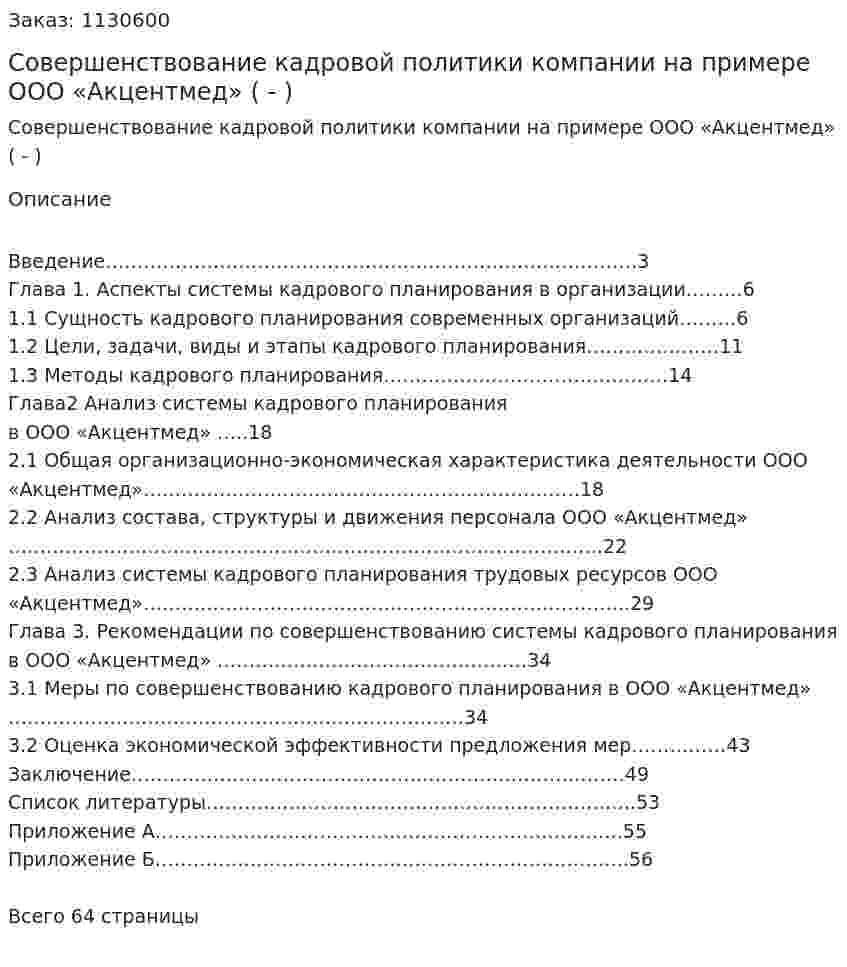 Заказ: 1130600

Совершенствование кадровой политики компании на примере ООО «Акцентмед» ( - )

Совершенствование кадровой политики компании на примере ООО «Акцентмед» ( - )

Описание

Введение 3
Глава 1. Аспекты системы кадрового планирования в организации 6
1.1 Сущность кадрового планирования современных организаций 6
1.2 Цели, задачи, виды и этапы кадрового планирования 11
1.3 Методы кадрового планирования 14
Глава2 Анализ системы кадрового планирования
в ООО «Акцентмед» 18
2.1 Общая организационно-экономическая характеристика деятельности ООО «Акцентмед» 18
2.2 Анализ состава, структуры и движения персонала ООО «Акцентмед» 22
2.3 Анализ системы кадрового планирования трудовых ресурсов ООО «Акцентмед» 29
Глава 3. Рекомендации по совершенствованию системы кадрового планирования в ООО «Акцентмед» 34
3.1 Меры по совершенствованию кадрового планирования в ООО «Акцентмед» 34
3.2 Оценка экономической эффективности предложения мер 43
Заключение 49
Список литературы 53
Приложение А 55
Приложение Б 56

Всего 64 страницы